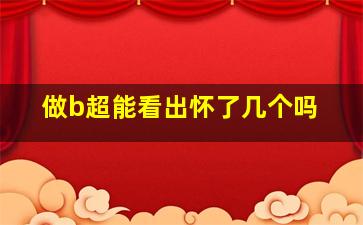 做b超能看出怀了几个吗